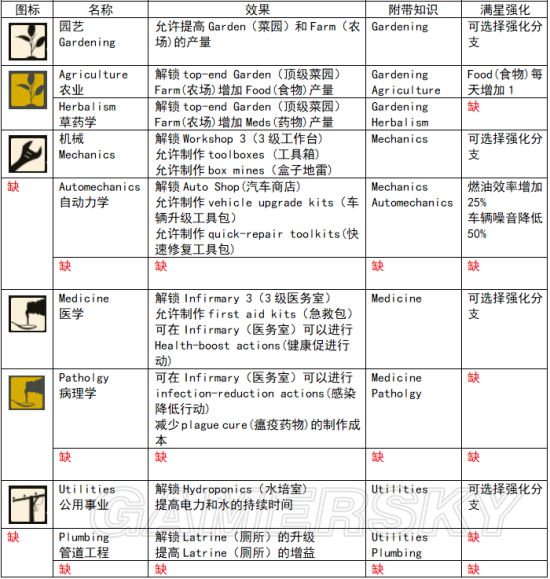 | 图标 | 名称 | 效果 | 附带知识 | 满星强化 |
|---|---|---|---|---|
| | 园艺 Gardening | 允许提高 Garden（菜园）和 Farm（农场）的产量 | Gardening | 可选择强化分支 |
| | Agriculture 农业 | 解锁 top-end Garden（顶级菜园） Farm(农场)增加 Food(食物)产量 | Gardening Agriculture | Food(食物)每天增加 1 |
| | Herbalism 草药学 | 解锁 top-end Garden（顶级菜园） Farm(农场)增加 Meds(药物)产量 | Gardening Herbalism | 缺 |
| | 机械 Mechanics | 解锁 Workshop 3（3 级工作台） 允许制作 toolboxes（工具箱） 允许制作 box mines（盒子地雷） | Mechanics | 可选择强化分支 |
| 缺 | Automechanics 自动力学 | 解锁 Auto Shop(汽车商店) 允许制作 vehicle upgrade kits（车辆升级工具包） 允许制作 quick-repair toolkits(快速修复工具包) | Mechanics Automechanics | 燃油效率增加 25% 车辆噪音降低 50% |
| | 缺 | 缺 | 缺 | 缺 |
| | Medicine 医学 | 解锁 Infirmary 3（3 级医务室） 允许制作 first aid kits（急救包） 可在 Infirmary（医务室）可以进行 Health-boost actions(健康促进行动) | Medicine | 可选择强化分支 |
| | Patholgy 病理学 | 可在 Infirmary（医务室）可以进行 infection-reduction actions(感染降低行动) 减少 plague cure(瘟疫药物)的制作成本 | Medicine Patholgy | 缺 |
| | 缺 | 缺 | 缺 | 缺 |
| | Utilities 公用事业 | 解锁 Hydroponics（水培室） 提高电力和水的持续时间 | Utilities | 可选择强化分支 |
| 缺 | Plumbing 管道工程 | 解锁 Latrine（厕所）的升级 提高 Latrine（厕所）的增益 | Utilities Plumbing | 缺 |
| | 缺 | 缺 | 缺 | 缺 |

GAMERSKY